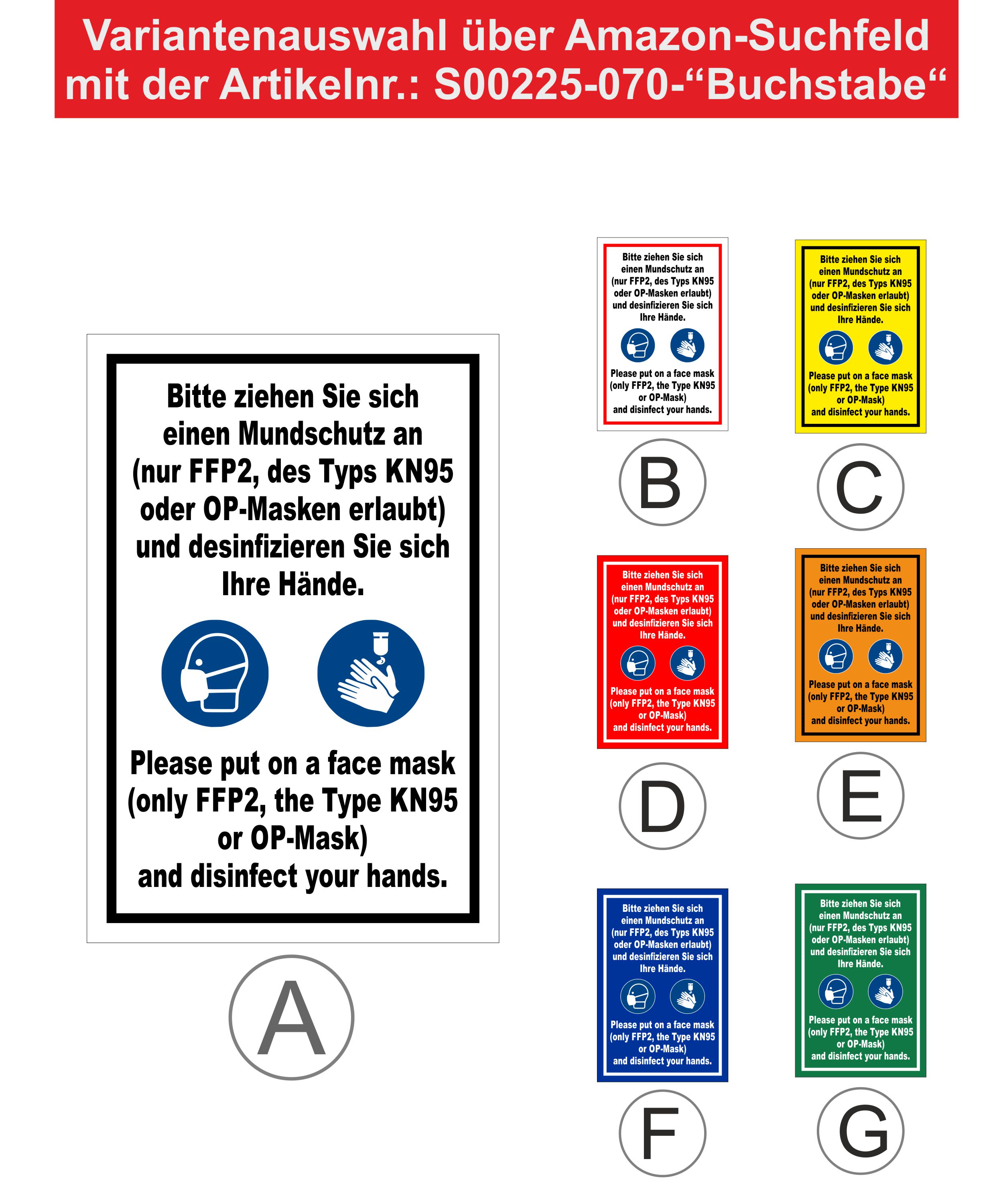 Variantenauswahl über Amazon-Suchfeld mit der Artikelnr.: S00225-070-"Buchstabe"

Bitte ziehen Sie sich einen Mundschutz an (nur FFP2, des Typs KN95 oder OP-Masken erlaubt) und desinfizieren Sie sich Ihre Hände.

Please put on a face mask (only FFP2, the Type KN95 or OP-Mask) and disinfect your hands.

A

Bitte ziehen Sie sich einen Mundschutz an (nur FFP2, des Typs KN95 oder OP-Masken erlaubt) und desinfizieren Sie sich Ihre Hände.

Please put on a face mask (only FFP2, the Type KN95 or OP-Mask) and disinfect your hands.

B

Bitte ziehen Sie sich einen Mundschutz an (nur FFP2, des Typs KN95 oder OP-Masken erlaubt) und desinfizieren Sie sich Ihre Hände.

Please put on a face mask (only FFP2, the Type KN95 or OP-Mask) and disinfect your hands.

C

Bitte ziehen Sie sich einen Mundschutz an (nur FFP2, des Typs KN95 oder OP-Masken erlaubt) und desinfizieren Sie sich Ihre Hände.

Please put on a face mask (only FFP2, the Type KN95 or OP-Mask) and disinfect your hands.

D

Bitte ziehen Sie sich einen Mundschutz an (nur FFP2, des Typs KN95 oder OP-Masken erlaubt) und desinfizieren Sie sich Ihre Hände.

Please put on a face mask (only FFP2, the Type KN95 or OP-Mask) and disinfect your hands.

E

Bitte ziehen Sie sich einen Mundschutz an (nur FFP2, des Typs KN95 oder OP-Masken erlaubt) und desinfizieren Sie sich Ihre Hände.

Please put on a face mask (only FFP2, the Type KN95 or OP-Mask) and disinfect your hands.

F

Bitte ziehen Sie sich einen Mundschutz an (nur FFP2, des Typs KN95 oder OP-Masken erlaubt) und desinfizieren Sie sich Ihre Hände.

Please put on a face mask (only FFP2, the Type KN95 or OP-Mask) and disinfect your hands.

G